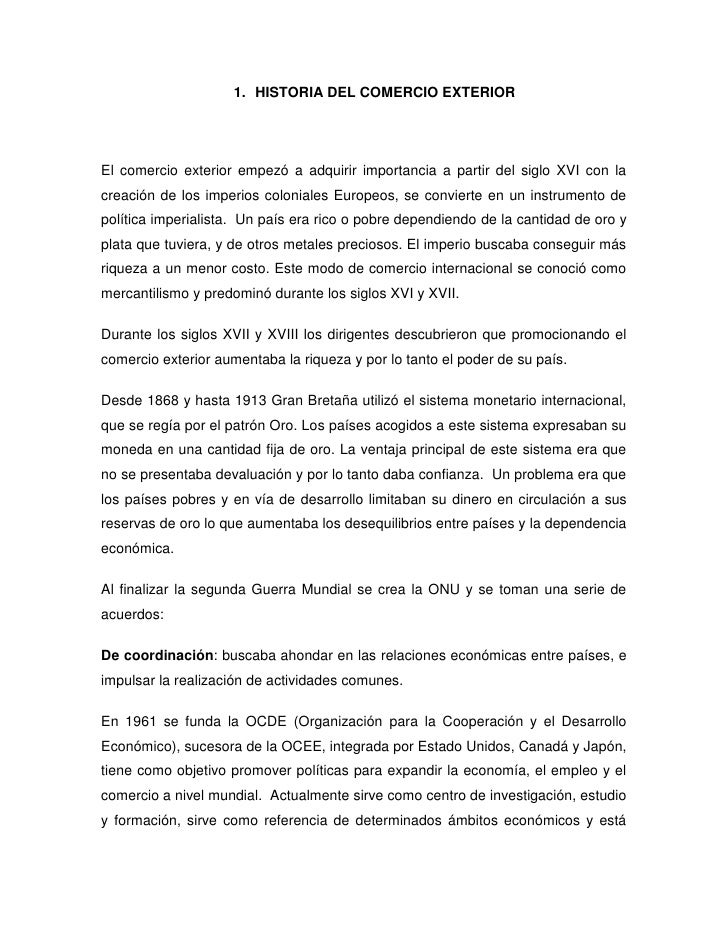 1. HISTORIA DEL COMERCIO EXTERIOR

El comercio exterior empezó a adquirir importancia a partir del siglo XVI con la creación de los imperios coloniales Europeos, se convierte en un instrumento de política imperialista. Un país era rico o pobre dependiendo de la cantidad de oro y plata que tuviera, y de otros metales preciosos. El imperio buscaba conseguir más riqueza a un menor costo. Este modo de comercio internacional se conoció como mercantilismo y predominó durante los siglos XVI y XVII.

Durante los siglos XVII y XVIII los dirigentes descubrieron que promocionando el comercio exterior aumentaba la riqueza y por lo tanto el poder de su país.

Desde 1868 y hasta 1913 Gran Bretaña utilizó el sistema monetario internacional, que se regía por el patrón Oro. Los países acogidos a este sistema expresaban su moneda en una cantidad fija de oro. La ventaja principal de este sistema era que no se presentaba devaluación y por lo tanto daba confianza. Un problema era que los países pobres y en vía de desarrollo limitaban su dinero en circulación a sus reservas de oro lo que aumentaba los desequilibrios entre países y la dependencia económica.

Al finalizar la segunda Guerra Mundial se crea la ONU y se toman una serie de acuerdos:

De coordinación: buscaba ahondar en las relaciones económicas entre países, e impulsar la realización de actividades comunes.

En 1961 se funda la OCDE (Organización para la Cooperación y el Desarrollo Económico), sucesora de la OCEE, integrada por Estado Unidos, Canadá y Japón, tiene como objetivo promover políticas para expandir la economía, el empleo y el comercio a nivel mundial. Actualmente sirve como centro de investigación, estudio y formación, sirve como referencia de determinados ámbitos económicos y está